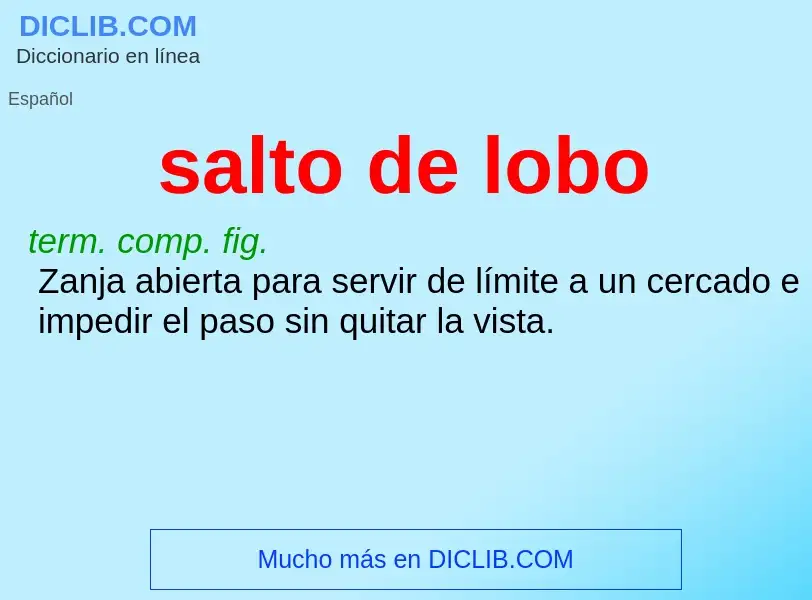 DICLIB.COM
Diccionario en línea

Español

salto de lobo

term. comp. fig.
Zanja abierta para servir de límite a un cercado e impedir el paso sin quitar la vista.

Mucho más en DICLIB.COM